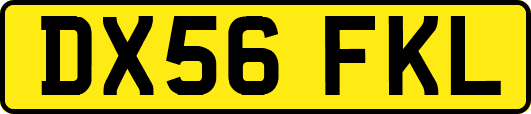 DX56 FKL